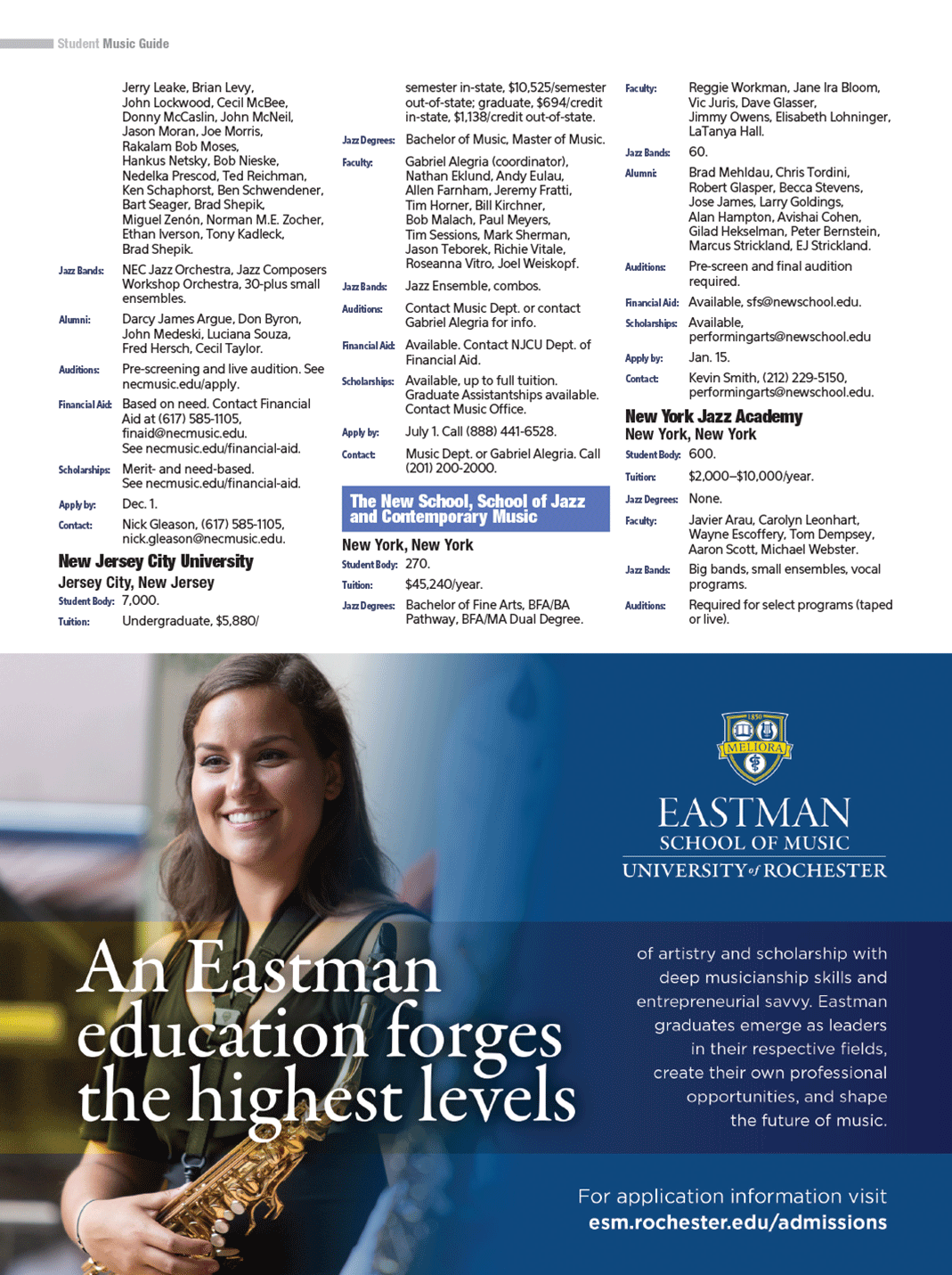 Student Music Guide

Jerry Leake, Brian Levy, John Lockwood, Cecil McBee, Donny McCaslin, John McNeil, Jason Moran, Joe Morris, Rakalam Bob Moses, Hankus Netsky, Bob Nieske, Nedelka Prescod, Ted Reichman, Ken Schaphorst, Ben Schwendener, Bart Seager, Brad Shepik, Miguel Zenón, Norman M.E. Zocher, Ethan Iverson, Tony Kadleck, Brad Shepik.

Jazz Bands: NEC Jazz Orchestra, Jazz Composers Workshop Orchestra, 30-plus small ensembles.

Alumni: Darcy James Argue, Don Byron, John Medeski, Luciana Souza, Fred Hersch, Cecil Taylor.

Auditions: Pre-screening and live audition. See necmusic.edu/apply.

Financial Aid: Based on need. Contact Financial Aid at (617) 585-1105, finaid@necmusic.edu. See necmusic.edu/financial-aid.

Scholarships: Merit- and need-based. See necmusic.edu/financial-aid.

Apply by: Dec. 1.

Contact: Nick Gleason, (617) 585-1105, nick.gleason@necmusic.edu.

New Jersey City University
Jersey City, New Jersey

Student Body: 7,000.

Tuition: Undergraduate, $5,880/ semester in-state, $10,525/semester out-of-state; graduate, $694/credit in-state, $1,138/credit out-of-state.

Jazz Degrees: Bachelor of Music, Master of Music.

Faculty: Gabriel Alegria (coordinator), Nathan Eklund, Andy Eulau, Allen Farnham, Jeremy Fratti, Tim Horner, Bill Kirchner, Bob Malach, Paul Meyers, Tim Sessions, Mark Sherman, Jason Teborek, Richie Vitale, Roseanna Vitro, Joel Weiskopf.

Jazz Bands: Jazz Ensemble, combos.

Auditions: Contact Music Dept. or contact Gabriel Alegria for info.

Financial Aid: Available. Contact NJCU Dept. of Financial Aid.

Scholarships: Available, up to full tuition. Graduate Assistantships available. Contact Music Office.

Apply by: July 1. Call (888) 441-6528.

Contact: Music Dept. or Gabriel Alegria. Call (201) 200-2000.

The New School, School of Jazz and Contemporary Music
New York, New York

Student Body: 270.

Tuition: $45,240/year.

Jazz Degrees: Bachelor of Fine Arts, BFA/BA Pathway, BFA/MA Dual Degree.

Faculty: Reggie Workman, Jane Ira Bloom, Vic Juris, Dave Glasser, Jimmy Owens, Elisabeth Lohninger, LaTanya Hall.

Jazz Bands: 60.

Alumni: Brad Mehldau, Chris Tordini, Robert Glasper, Becca Stevens, Jose James, Larry Goldings, Alan Hampton, Avishai Cohen, Gilad Hekselman, Peter Bernstein, Marcus Strickland, EJ Strickland.

Auditions: Pre-screen and final audition required.

Financial Aid: Available, sfs@newschool.edu.

Scholarships: Available, performingarts@newschool.edu

Apply by: Jan. 15.

Contact: Kevin Smith, (212) 229-5150, performingarts@newschool.edu.

New York Jazz Academy
New York, New York

Student Body: 600.

Tuition: $2,000–$10,000/year.

Jazz Degrees: None.

Faculty: Javier Arau, Carolyn Leonhart, Wayne Escoffery, Tom Dempsey, Aaron Scott, Michael Webster.

Jazz Bands: Big bands, small ensembles, vocal programs.

Auditions: Required for select programs (taped or live).

1850 MELIORA

EASTMAN
SCHOOL OF MUSIC
UNIVERSITY of ROCHESTER

An Eastman education forges the highest levels

of artistry and scholarship with deep musicianship skills and entrepreneurial savvy. Eastman graduates emerge as leaders in their respective fields, create their own professional opportunities, and shape the future of music.

For application information visit
esm.rochester.edu/admissions